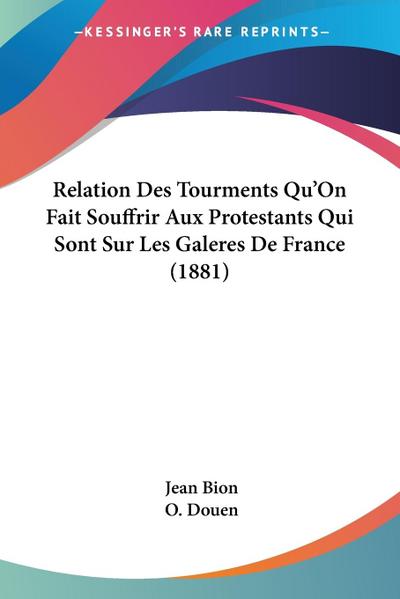 —KESSINGER'S RARE REPRINTS—

Relation Des Tourments Qu'On Fait Souffrir Aux Protestants Qui Sont Sur Les Galeres De France (1881)

Jean Bion
O. Douen